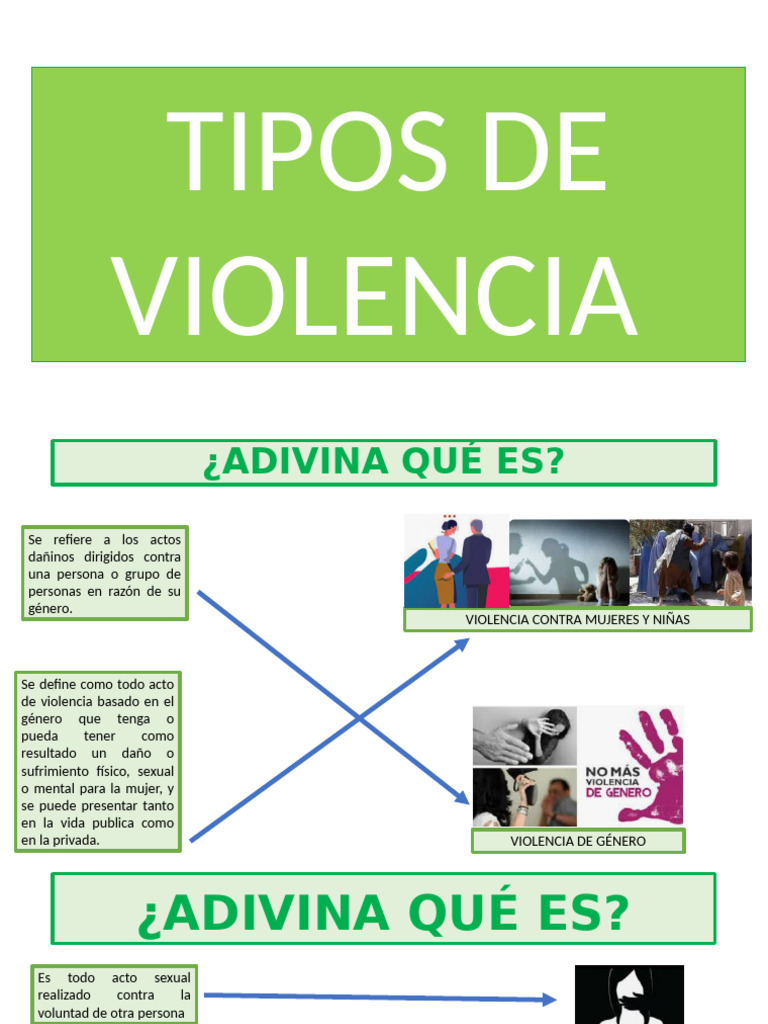 TIPOS DE VIOLENCIA

¿ADIVINA QUÉ ES?

Se refiere a los actos dañinos dirigidos contra una persona o grupo de personas en razón de su género.

VIOLENCIA CONTRA MUJERES Y NIÑAS

Se define como todo acto de violencia basado en el género que tenga o pueda tener como resultado un daño o sufrimiento físico, sexual o mental para la mujer, y se puede presentar tanto en la vida publica como en la privada.

NO MÁS VIOLENCIA DE GENERO

VIOLENCIA DE GÉNERO

¿ADIVINA QUÉ ES?

Es todo acto sexual realizado contra la voluntad de otra persona